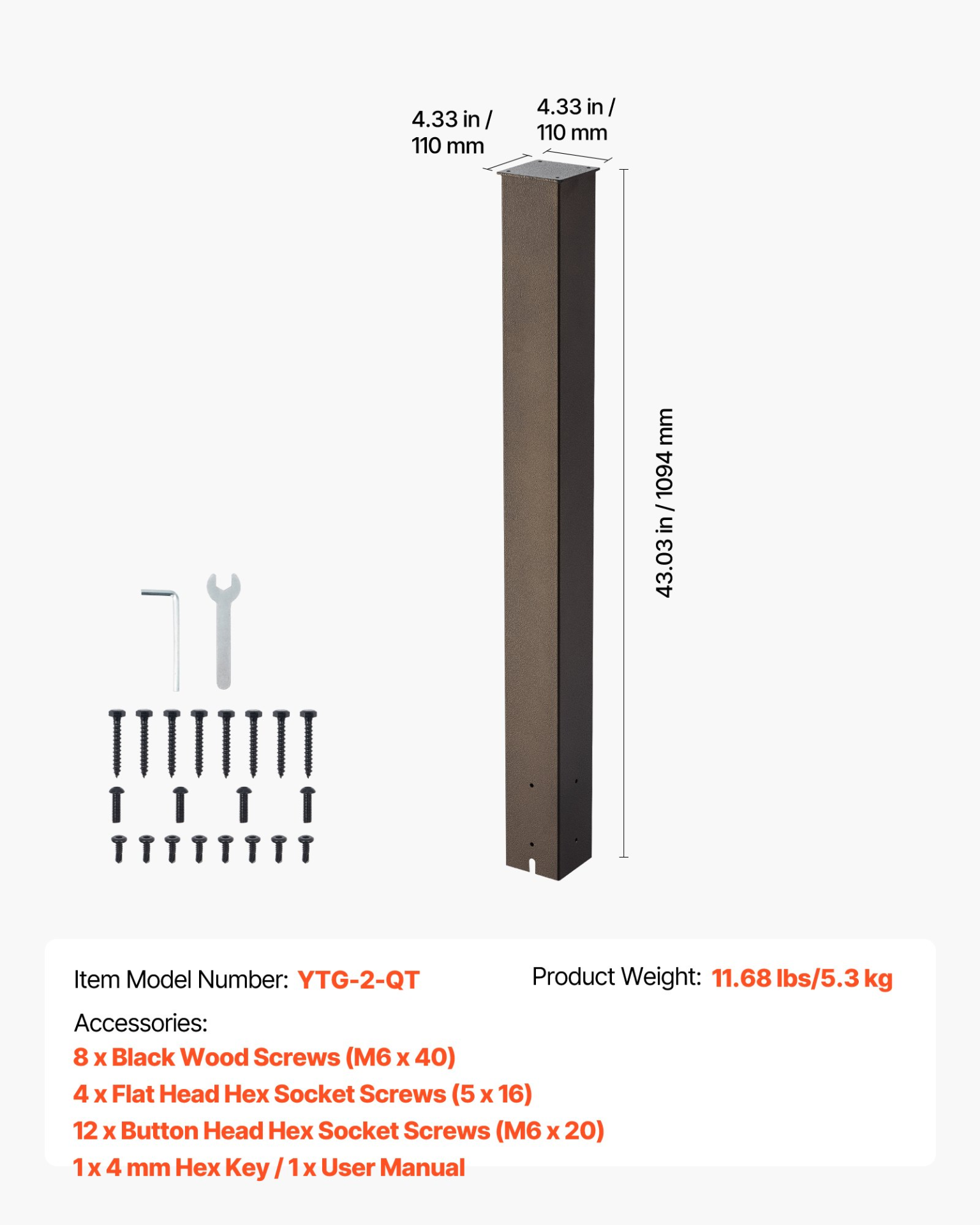 4.33 in / 110 mm

4.33 in / 110 mm

43.03 in / 1094 mm

Item Model Number: YTG-2-QT

Product Weight: 11.68 lbs/5.3 kg

Accessories:
8 x Black Wood Screws (M6 x 40)
4 x Flat Head Hex Socket Screws (5 x 16)
12 x Button Head Hex Socket Screws (M6 x 20)
1 x 4 mm Hex Key / 1 x User Manual